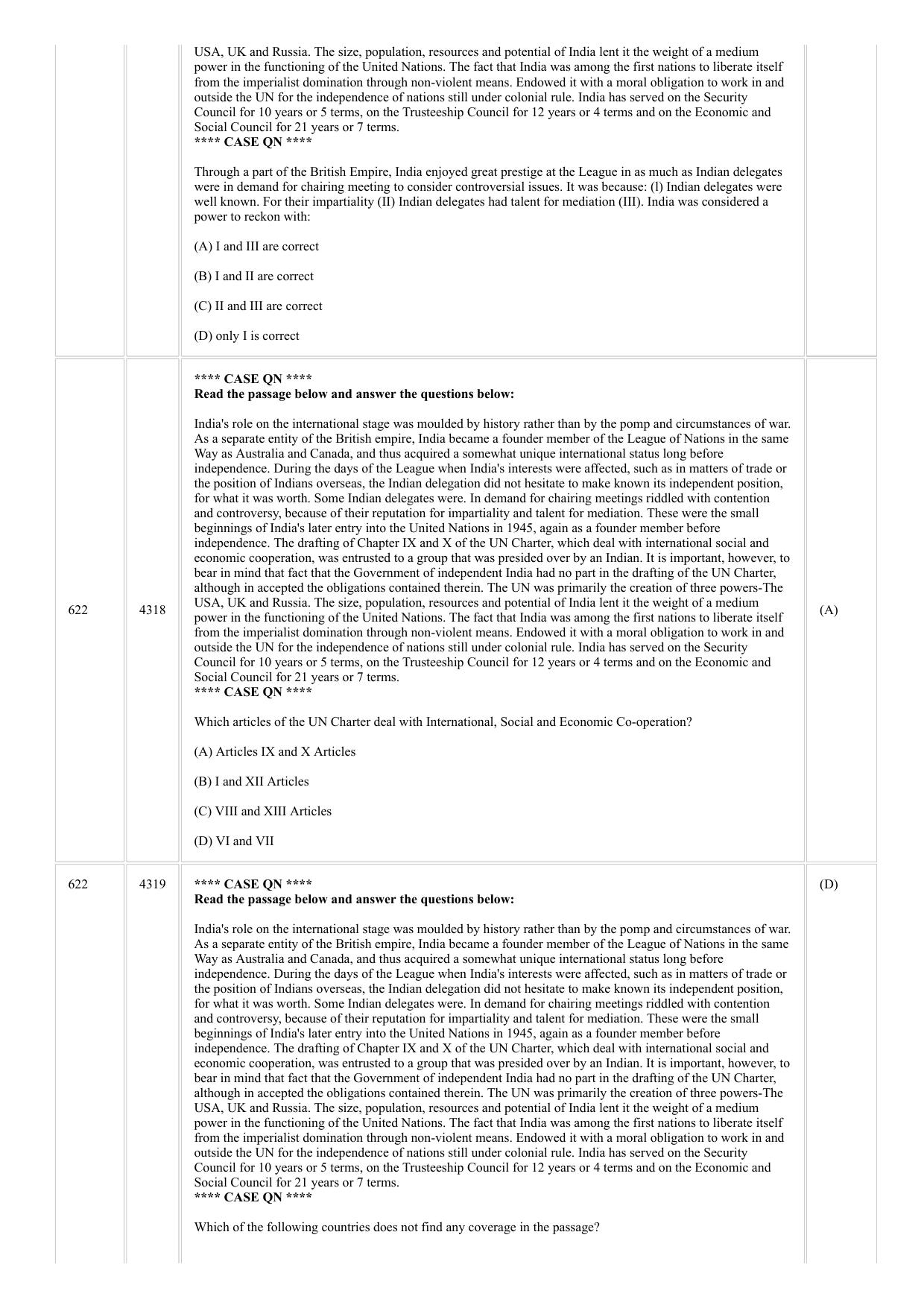 | | | USA, UK and Russia. The size, population, resources and potential of India lent it the weight of a medium power in the functioning of the United Nations. The fact that India was among the first nations to liberate itself from the imperialist domination through non-violent means. Endowed it with a moral obligation to work in and outside the UN for the independence of nations still under colonial rule. India has served on the Security Council for 10 years or 5 terms, on the Trusteeship Council for 12 years or 4 terms and on the Economic and Social Council for 21 years or 7 terms. **** CASE QN **** Through a part of the British Empire, India enjoyed great prestige at the League in as much as Indian delegates were in demand for chairing meeting to consider controversial issues. It was because: (l) Indian delegates were well known. For their impartiality (II) Indian delegates had talent for mediation (III). India was considered a power to reckon with: (A) I and III are correct (B) I and II are correct (C) II and III are correct (D) only I is correct | |
|---|---|---|---|
| 622 | 4318 | **** CASE QN **** Read the passage below and answer the questions below: India's role on the international stage was moulded by history rather than by the pomp and circumstances of war. As a separate entity of the British empire, India became a founder member of the League of Nations in the same Way as Australia and Canada, and thus acquired a somewhat unique international status long before independence. During the days of the League when India's interests were affected, such as in matters of trade or the position of Indians overseas, the Indian delegation did not hesitate to make known its independent position, for what it was worth. Some Indian delegates were. In demand for chairing meetings riddled with contention and controversy, because of their reputation for impartiality and talent for mediation. These were the small beginnings of India's later entry into the United Nations in 1945, again as a founder member before independence. The drafting of Chapter IX and X of the UN Charter, which deal with international social and economic cooperation, was entrusted to a group that was presided over by an Indian. It is important, however, to bear in mind that fact that the Government of independent India had no part in the drafting of the UN Charter, although in accepted the obligations contained therein. The UN was primarily the creation of three powers-The USA, UK and Russia. The size, population, resources and potential of India lent it the weight of a medium power in the functioning of the United Nations. The fact that India was among the first nations to liberate itself from the imperialist domination through non-violent means. Endowed it with a moral obligation to work in and outside the UN for the independence of nations still under colonial rule. India has served on the Security Council for 10 years or 5 terms, on the Trusteeship Council for 12 years or 4 terms and on the Economic and Social Council for 21 years or 7 terms. **** CASE QN **** Which articles of the UN Charter deal with International, Social and Economic Co-operation? (A) Articles IX and X Articles (B) I and XII Articles (C) VIII and XIII Articles (D) VI and VII | (A) |
| 622 | 4319 | **** CASE QN **** Read the passage below and answer the questions below: India's role on the international stage was moulded by history rather than by the pomp and circumstances of war. As a separate entity of the British empire, India became a founder member of the League of Nations in the same Way as Australia and Canada, and thus acquired a somewhat unique international status long before independence. During the days of the League when India's interests were affected, such as in matters of trade or the position of Indians overseas, the Indian delegation did not hesitate to make known its independent position, for what it was worth. Some Indian delegates were. In demand for chairing meetings riddled with contention and controversy, because of their reputation for impartiality and talent for mediation. These were the small beginnings of India's later entry into the United Nations in 1945, again as a founder member before independence. The drafting of Chapter IX and X of the UN Charter, which deal with international social and economic cooperation, was entrusted to a group that was presided over by an Indian. It is important, however, to bear in mind that fact that the Government of independent India had no part in the drafting of the UN Charter, although in accepted the obligations contained therein. The UN was primarily the creation of three powers-The USA, UK and Russia. The size, population, resources and potential of India lent it the weight of a medium power in the functioning of the United Nations. The fact that India was among the first nations to liberate itself from the imperialist domination through non-violent means. Endowed it with a moral obligation to work in and outside the UN for the independence of nations still under colonial rule. India has served on the Security Council for 10 years or 5 terms, on the Trusteeship Council for 12 years or 4 terms and on the Economic and Social Council for 21 years or 7 terms. **** CASE QN **** Which of the following countries does not find any coverage in the passage? | (D) |